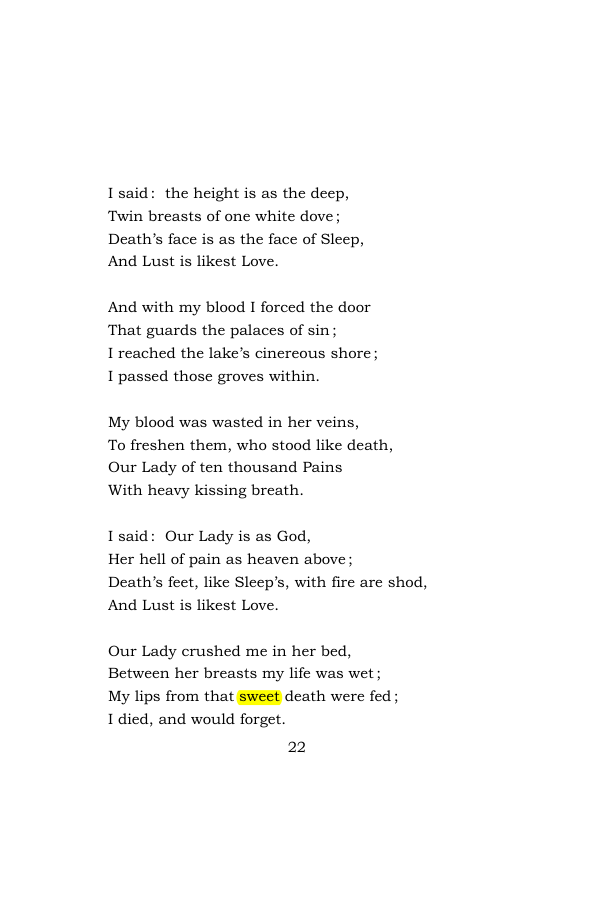 I said: the height is as the deep,
Twin breasts of one white dove;
Death's face is as the face of Sleep,
And Lust is likest Love.

And with my blood I forced the door
That guards the palaces of sin;
I reached the lake's cinereous shore;
I passed those groves within.

My blood was wasted in her veins,
To freshen them, who stood like death,
Our Lady of ten thousand Pains
With heavy kissing breath.

I said: Our Lady is as God,
Her hell of pain as heaven above;
Death's feet, like Sleep's, with fire are shod,
And Lust is likest Love.

Our Lady crushed me in her bed,
Between her breasts my life was wet;
My lips from that sweet death were fed;
I died, and would forget.

22